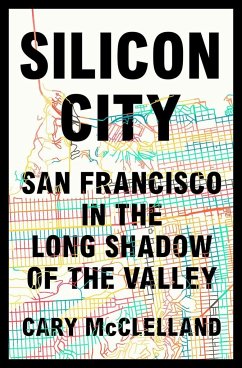 SILICON CITY

SAN FRANCISCO IN THE LONG SHADOW OF THE VALLEY

CARY McCLELLAND